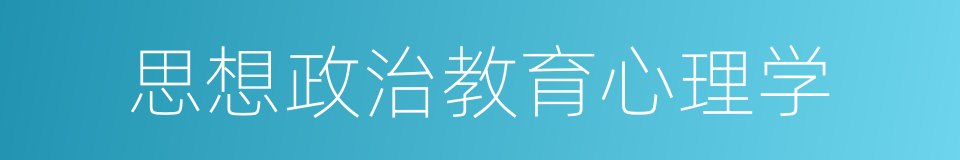 思想政治教育心理学